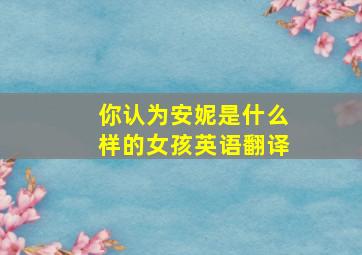 你认为安妮是什么样的女孩英语翻译